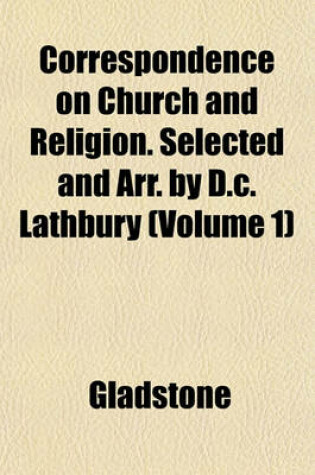 Correspondence on Church and Religion. Selected and Arr. by D.c. Lathbury (Volume 1)

Gladstone